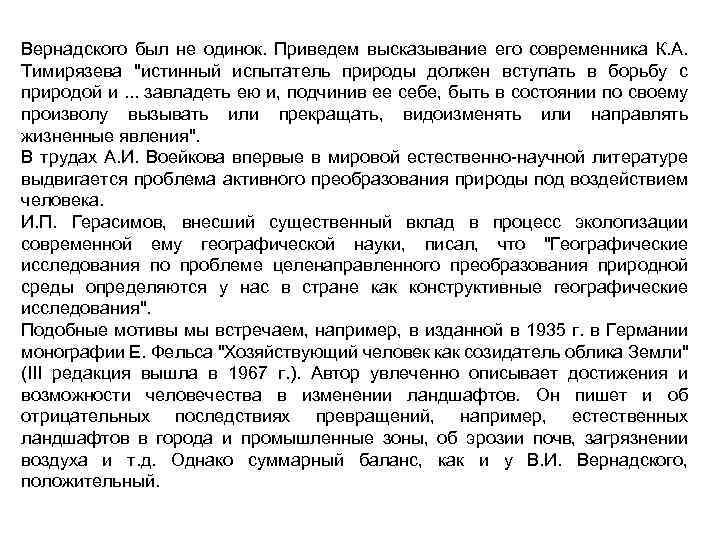 Вернадского был не одинок. Приведем высказывание его современника К.А. Тимирязева "истинный испытатель природы должен вступать в борьбу с природой и ... завладеть ею и, подчинив ее себе, быть в состоянии по своему произволу вызывать или прекращать, видоизменять или направлять жизненные явления".
В трудах А.И. Воейкова впервые в мировой естественно-научной литературе выдвигается проблема активного преобразования природы под воздействием человека.
И.П. Герасимов, внесший существенный вклад в процесс экологизации современной ему географической науки, писал, что "Географические исследования по проблеме целенаправленного преобразования природной среды определяются у нас в стране как конструктивные географические исследования".
Подобные мотивы мы встречаем, например, в изданной в 1935 г. в Германии монографии Е. Фельса "Хозяйствующий человек как созидатель облика Земли" (III редакция вышла в 1967 г.). Автор увлеченно описывает достижения и возможности человечества в изменении ландшафтов. Он пишет и об отрицательных последствиях превращений, например, естественных ландшафтов в города и промышленные зоны, об эрозии почв, загрязнении воздуха и т.д. Однако суммарный баланс, как и у В.И. Вернадского, положительный.